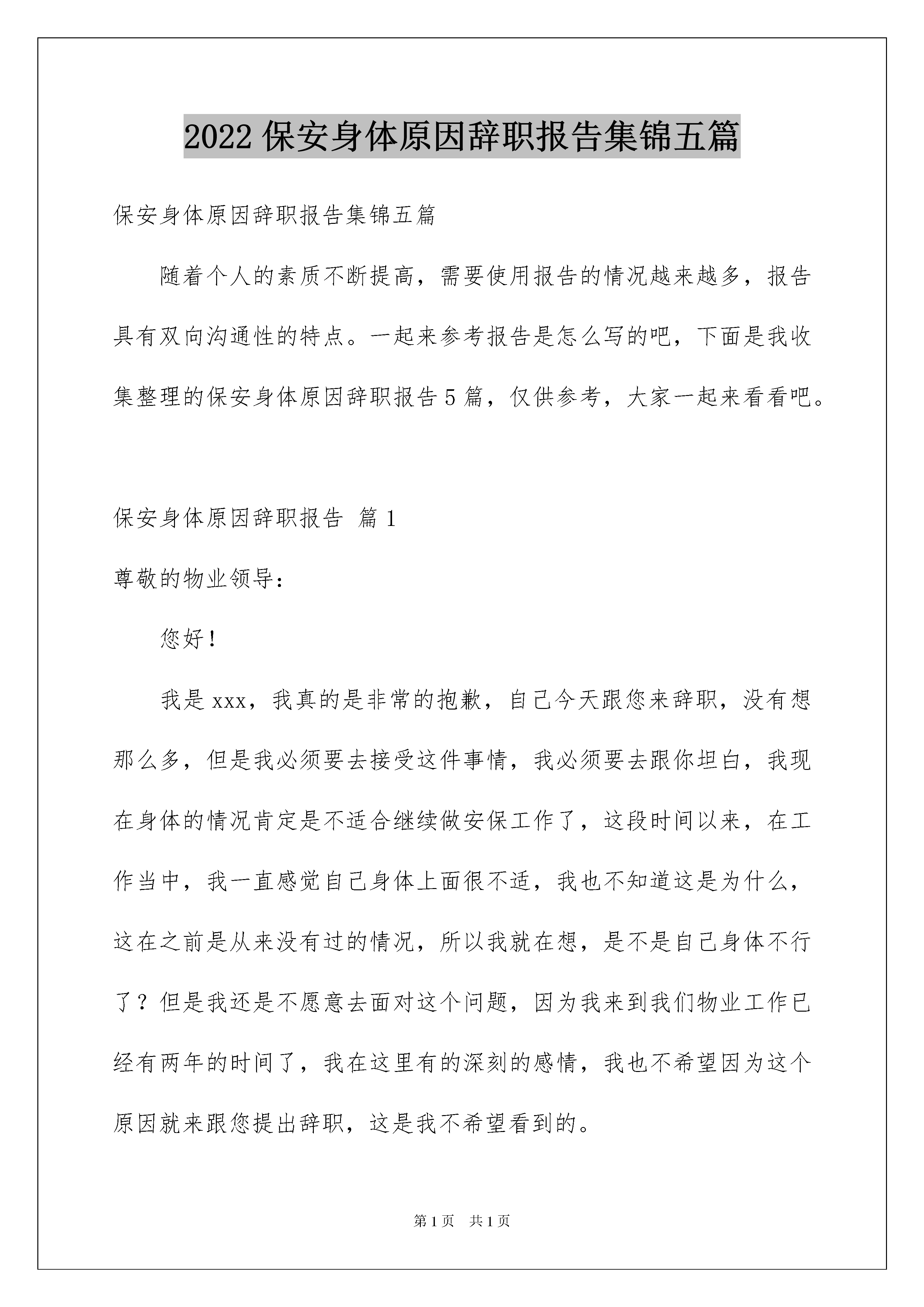 2022 保安身体原因辞职报告集锦五篇

保安身体原因辞职报告集锦五篇

随着个人的素质不断提高，需要使用报告的情况越来越多，报告具有双向沟通性的特点。一起来参考报告是怎么写的吧，下面是我收集整理的保安身体原因辞职报告 5 篇，仅供参考，大家一起来看看吧。

保安身体原因辞职报告 篇 1

尊敬的物业领导：

您好！

我是 xxx，我真的是非常的抱歉，自己今天跟您来辞职，没有想那么多，但是我必须要去接受这件事情，我必须要去跟你坦白，我现在身体的情况肯定是不适合继续做安保工作了，这段时间以来，在工作当中，我一直感觉自己身体上面很不适，我也不知道这是为什么，这在之前是从来没有过的情况，所以我就在想，是不是自己身体不行了？但是我还是不愿意去面对这个问题，因为我来到我们物业工作已经有两年的时间了，我在这里有的深刻的感情，我也不希望因为这个原因就来跟您提出辞职，这是我不希望看到的。

第 1 页　共 1 页